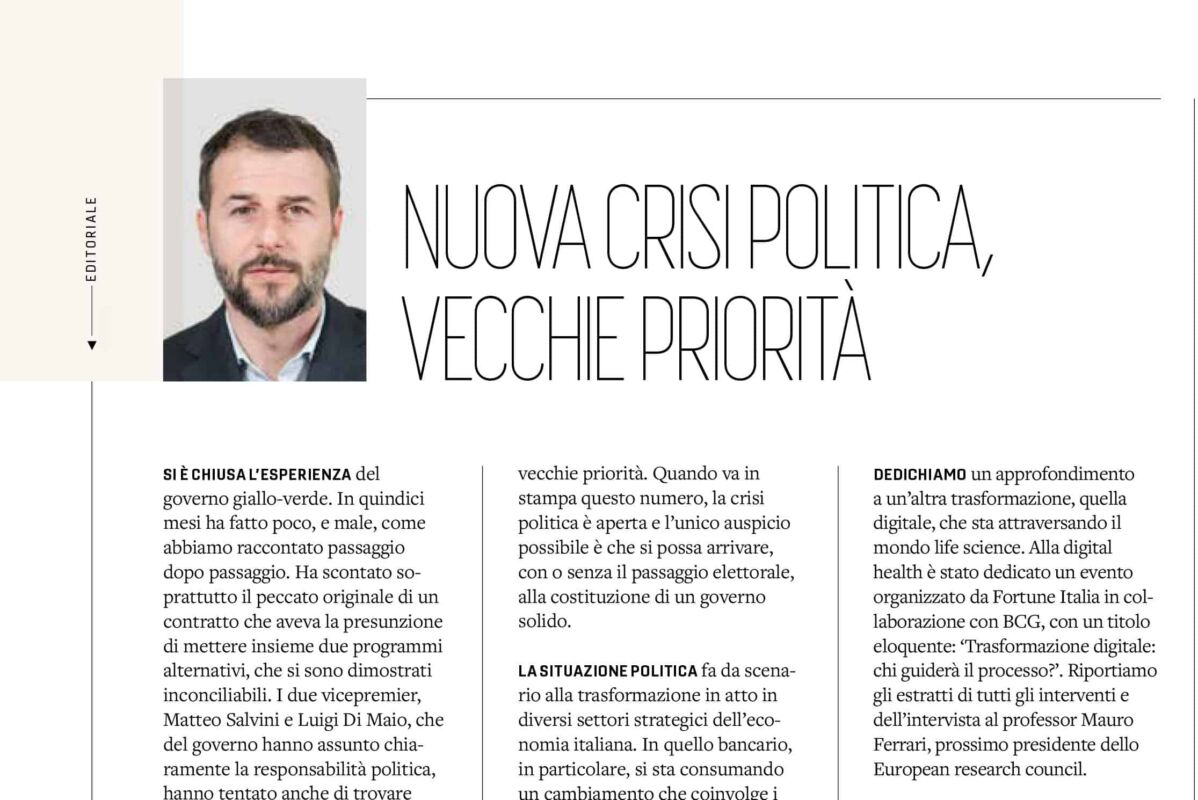 EDITORIALE

NUOVA CRISI POLITICA, VECCHIE PRIORITÀ

SI È CHIUSA L'ESPERIENZA del governo giallo-verde. In quindici mesi ha fatto poco, e male, come abbiamo raccontato passaggio dopo passaggio. Ha scontato soprattutto il peccato originale di un contratto che aveva la presunzione di mettere insieme due programmi alternativi, che si sono dimostrati inconciliabili. I due vicepremier, Matteo Salvini e Luigi Di Maio, che del governo hanno assunto chiaramente la responsabilità politica, hanno tentato anche di trovare

vecchie priorità. Quando va in stampa questo numero, la crisi politica è aperta e l'unico auspicio possibile è che si possa arrivare, con o senza il passaggio elettorale, alla costituzione di un governo solido.

LA SITUAZIONE POLITICA fa da scenario alla trasformazione in atto in diversi settori strategici dell'economia italiana. In quello bancario, in particolare, si sta consumando un cambiamento che coinvolge i

DEDICHIAMO un approfondimento a un'altra trasformazione, quella digitale, che sta attraversando il mondo life science. Alla digital health è stato dedicato un evento organizzato da Fortune Italia in collaborazione con BCG, con un titolo eloquente: 'Trasformazione digitale: chi guiderà il processo?'. Riportiamo gli estratti di tutti gli interventi e dell'intervista al professor Mauro Ferrari, prossimo presidente dello European research council.